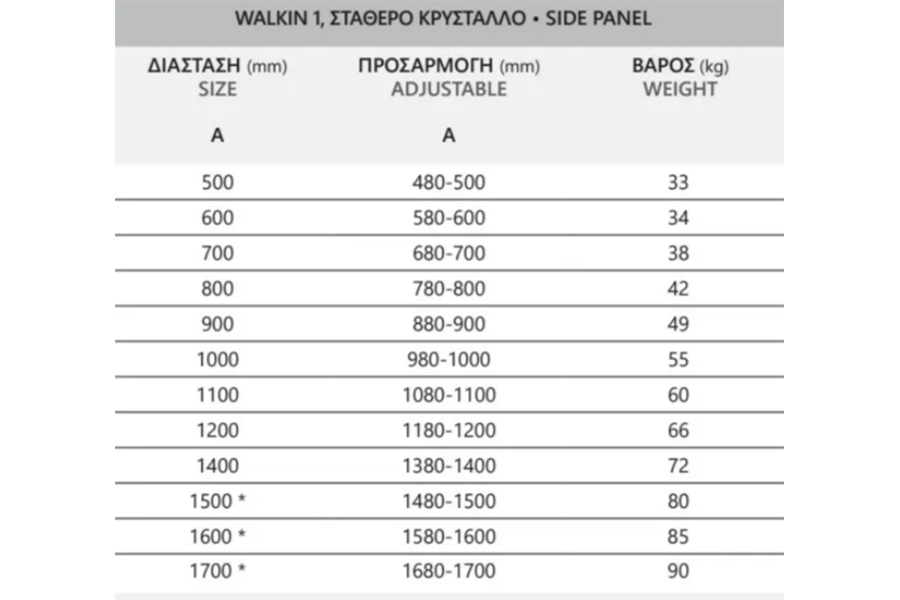 WALKIN 1, ΣΤΑΘΕΡΟ ΚΡΥΣΤΑΛΛΟ • SIDE PANEL

| ΔΙΑΣΤΑΣΗ (mm) SIZE A | ΠΡΟΣΑΡΜΟΓΗ (mm) ADJUSTABLE A | ΒΑΡΟΣ (kg) WEIGHT |
|---|---|---|
| 500 | 480-500 | 33 |
| 600 | 580-600 | 34 |
| 700 | 680-700 | 38 |
| 800 | 780-800 | 42 |
| 900 | 880-900 | 49 |
| 1000 | 980-1000 | 55 |
| 1100 | 1080-1100 | 60 |
| 1200 | 1180-1200 | 66 |
| 1400 | 1380-1400 | 72 |
| 1500 * | 1480-1500 | 80 |
| 1600 * | 1580-1600 | 85 |
| 1700 * | 1680-1700 | 90 |